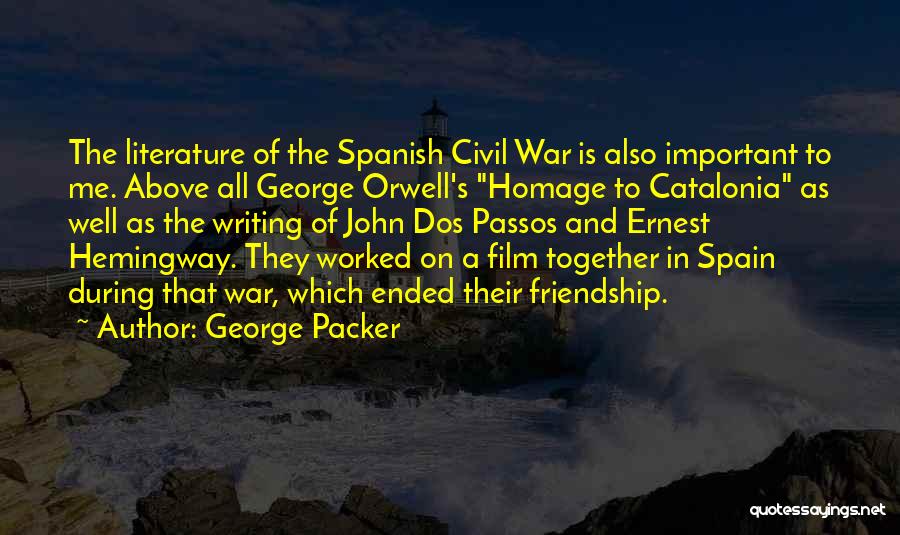 The literature of the Spanish Civil War is also important to me. Above all George Orwell's "Homage to Catalonia" as well as the writing of John Dos Passos and Ernest Hemingway. They worked on a film together in Spain during that war, which ended their friendship.

~ Author: George Packer

quotessayings.net